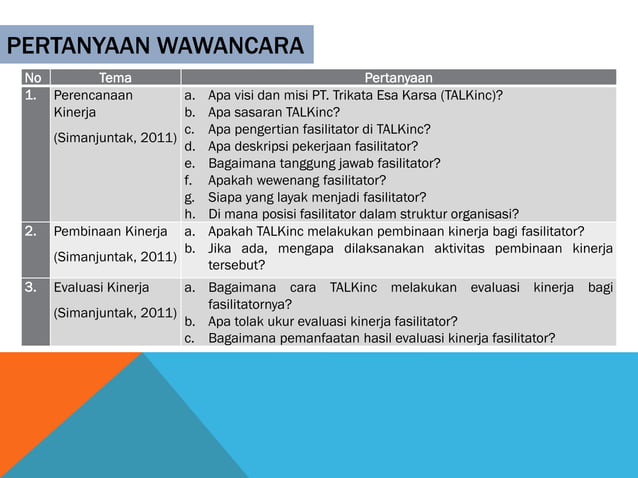 PERTANYAAN WAWANCARA

| No | Tema | Pertanyaan |
|---|---|---|
| 1. | Perencanaan Kinerja (Simanjuntak, 2011) | a. Apa visi dan misi PT. Trikata Esa Karsa (TALKinc)? b. Apa sasaran TALKinc? c. Apa pengertian fasilitator di TALKinc? d. Apa deskripsi pekerjaan fasilitator? e. Bagaimana tanggung jawab fasilitator? f. Apakah wewenang fasilitator? g. Siapa yang layak menjadi fasilitator? h. Di mana posisi fasilitator dalam struktur organisasi? |
| 2. | Pembinaan Kinerja (Simanjuntak, 2011) | a. Apakah TALKinc melakukan pembinaan kinerja bagi fasilitator? b. Jika ada, mengapa dilaksanakan aktivitas pembinaan kinerja tersebut? |
| 3. | Evaluasi Kinerja (Simanjuntak, 2011) | a. Bagaimana cara TALKinc melakukan evaluasi kinerja bagi fasilitatornya? b. Apa tolak ukur evaluasi kinerja fasilitator? c. Bagaimana pemanfaatan hasil evaluasi kinerja fasilitator? |